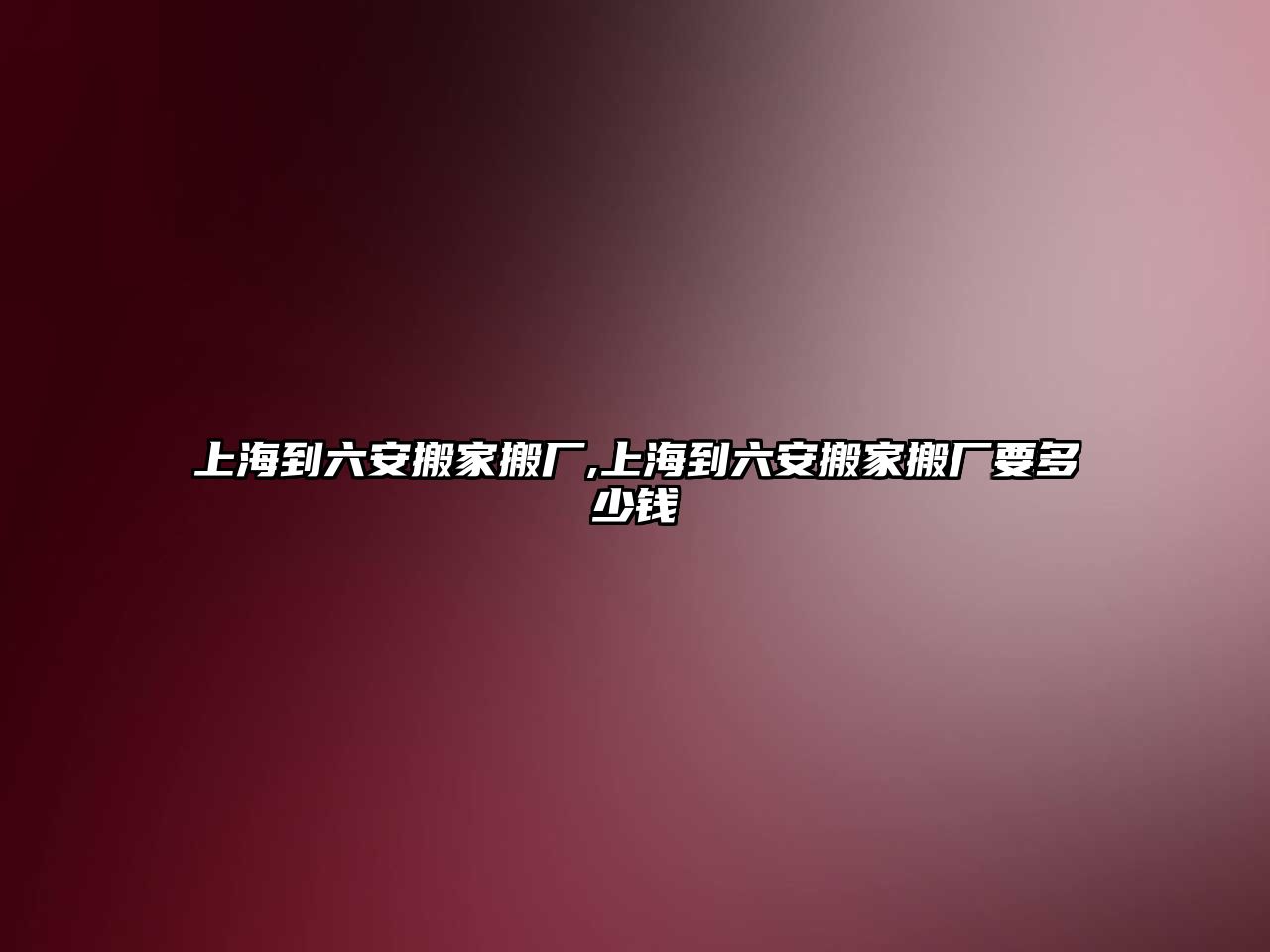 上海到六安搬家搬厂,上海到六安搬家搬厂要多少钱